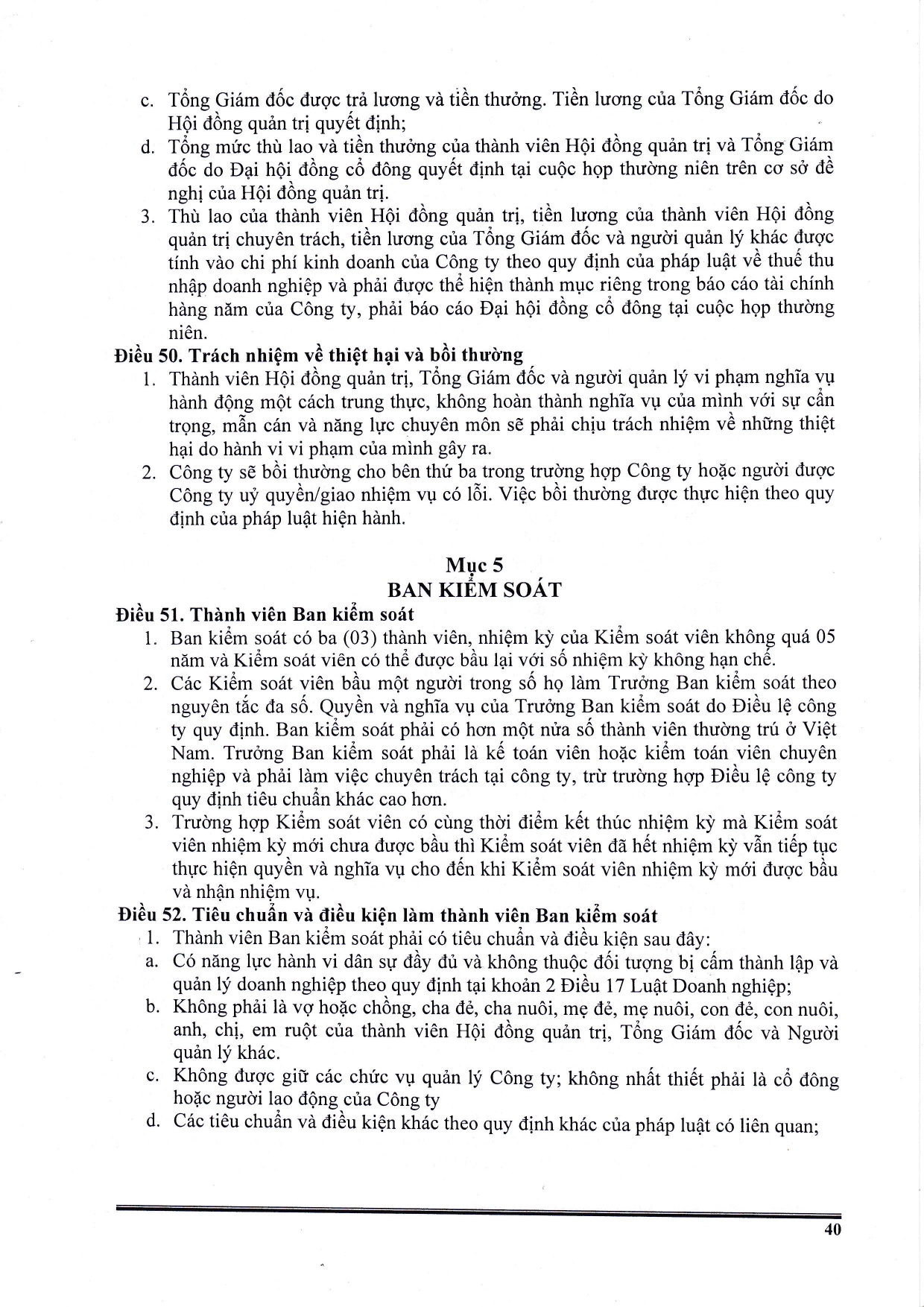 c. Tổng Giám đốc được trả lương và tiền thưởng. Tiền lương của Tổng Giám đốc do Hội đồng quản trị quyết định;
d. Tổng mức thù lao và tiền thưởng của thành viên Hội đồng quản trị và Tổng Giám đốc do Đại hội đồng cổ đông quyết định tại cuộc họp thường niên trên cơ sở đề nghị của Hội đồng quản trị.
3. Thù lao của thành viên Hội đồng quản trị, tiền lương của thành viên Hội đồng quản trị chuyên trách, tiền lương của Tổng Giám đốc và người quản lý khác được tính vào chi phí kinh doanh của Công ty theo quy định của pháp luật về thuế thu nhập doanh nghiệp và phải được thể hiện thành mục riêng trong báo cáo tài chính hàng năm của Công ty, phải báo cáo Đại hội đồng cổ đông tại cuộc họp thường niên.

Điều 50. Trách nhiệm về thiệt hại và bồi thường
1. Thành viên Hội đồng quản trị, Tổng Giám đốc và người quản lý vi phạm nghĩa vụ hành động một cách trung thực, không hoàn thành nghĩa vụ của mình với sự cẩn trọng, mẫn cán và năng lực chuyên môn sẽ phải chịu trách nhiệm về những thiệt hại do hành vi vi phạm của mình gây ra.
2. Công ty sẽ bồi thường cho bên thứ ba trong trường hợp Công ty hoặc người được Công ty uỷ quyền/giao nhiệm vụ có lỗi. Việc bồi thường được thực hiện theo quy định của pháp luật hiện hành.

Mục 5
BAN KIỂM SOÁT

Điều 51. Thành viên Ban kiểm soát
1. Ban kiểm soát có ba (03) thành viên, nhiệm kỳ của Kiểm soát viên không quá 05 năm và Kiểm soát viên có thể được bầu lại với số nhiệm kỳ không hạn chế.
2. Các Kiểm soát viên bầu một người trong số họ làm Trưởng Ban kiểm soát theo nguyên tắc đa số. Quyền và nghĩa vụ của Trưởng Ban kiểm soát do Điều lệ công ty quy định. Ban kiểm soát phải có hơn một nửa số thành viên thường trú ở Việt Nam. Trưởng Ban kiểm soát phải là kế toán viên hoặc kiểm toán viên chuyên nghiệp và phải làm việc chuyên trách tại công ty, trừ trường hợp Điều lệ công ty quy định tiêu chuẩn khác cao hơn.
3. Trường hợp Kiểm soát viên có cùng thời điểm kết thúc nhiệm kỳ mà Kiểm soát viên nhiệm kỳ mới chưa được bầu thì Kiểm soát viên đã hết nhiệm kỳ vẫn tiếp tục thực hiện quyền và nghĩa vụ cho đến khi Kiểm soát viên nhiệm kỳ mới được bầu và nhận nhiệm vụ.

Điều 52. Tiêu chuẩn và điều kiện làm thành viên Ban kiểm soát
1. Thành viên Ban kiểm soát phải có tiêu chuẩn và điều kiện sau đây:
a. Có năng lực hành vi dân sự đầy đủ và không thuộc đối tượng bị cấm thành lập và quản lý doanh nghiệp theo quy định tại khoản 2 Điều 17 Luật Doanh nghiệp;
b. Không phải là vợ hoặc chồng, cha đẻ, cha nuôi, mẹ đẻ, mẹ nuôi, con đẻ, con nuôi, anh, chị, em ruột của thành viên Hội đồng quản trị, Tổng Giám đốc và Người quản lý khác.
c. Không được giữ các chức vụ quản lý Công ty; không nhất thiết phải là cổ đông hoặc người lao động của Công ty
d. Các tiêu chuẩn và điều kiện khác theo quy định khác của pháp luật có liên quan;

40